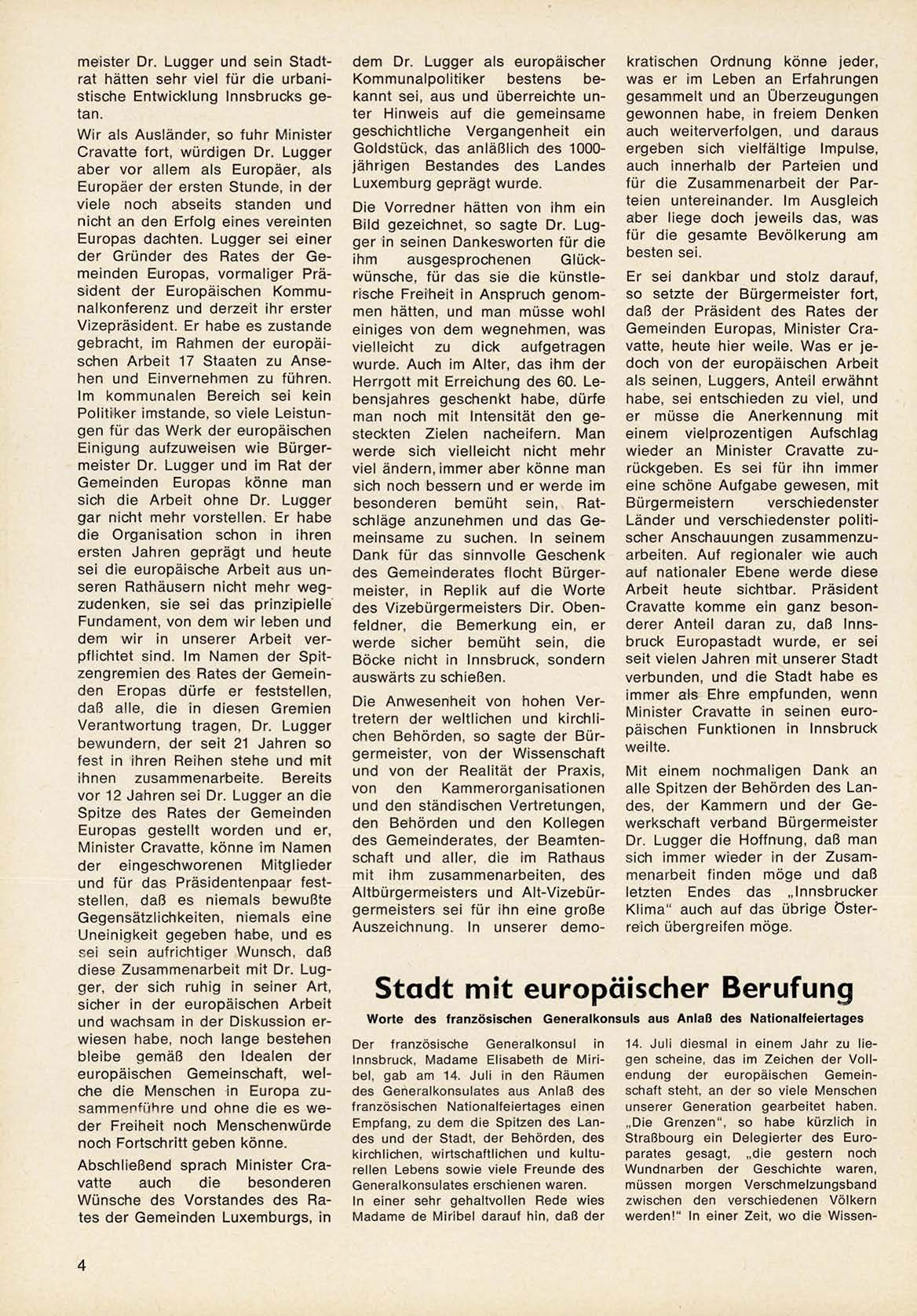 meister Dr. Lugger und sein Stadtrat hätten sehr viel für die urbanistische Entwicklung Innsbrucks getan.

Wir als Ausländer, so fuhr Minister Cravatte fort, würdigen Dr. Lugger aber vor allem als Europäer, als Europäer der ersten Stunde, in der viele noch abseits standen und nicht an den Erfolg eines vereinten Europas dachten. Lugger sei einer der Gründer des Rates der Gemeinden Europas, vormaliger Präsident der Europäischen Kommunalkonferenz und derzeit ihr erster Vizepräsident. Er habe es zustande gebracht, im Rahmen der europäischen Arbeit 17 Staaten zu Ansehen und Einvernehmen zu führen. Im kommunalen Bereich sei kein Politiker imstande, so viele Leistungen für das Werk der europäischen Einigung aufzuweisen wie Bürgermeister Dr. Lugger und im Rat der Gemeinden Europas könne man sich die Arbeit ohne Dr. Lugger gar nicht mehr vorstellen. Er habe die Organisation schon in ihren ersten Jahren geprägt und heute sei die europäische Arbeit aus unseren Rathäusern nicht mehr wegzudenken, sie sei das prinzipielle Fundament, von dem wir leben und dem wir in unserer Arbeit verpflichtet sind. Im Namen der Spitzengremien des Rates der Gemeinden Eropas dürfe er feststellen, daß alle, die in diesen Gremien Verantwortung tragen, Dr. Lugger bewundern, der seit 21 Jahren so fest in ihren Reihen stehe und mit ihnen zusammenarbeite. Bereits vor 12 Jahren sei Dr. Lugger an die Spitze des Rates der Gemeinden Europas gestellt worden und er, Minister Cravatte, könne im Namen der eingeschworenen Mitglieder und für das Präsidentenpaar feststellen, daß es niemals bewußte Gegensätzlichkeiten, niemals eine Uneinigkeit gegeben habe, und es sei sein aufrichtiger Wunsch, daß diese Zusammenarbeit mit Dr. Lugger, der sich ruhig in seiner Art, sicher in der europäischen Arbeit und wachsam in der Diskussion erwiesen habe, noch lange bestehen bleibe gemäß den Idealen der europäischen Gemeinschaft, welche die Menschen in Europa zusammenführe und ohne die es weder Freiheit noch Menschenwürde noch Fortschritt geben könne.

Abschließend sprach Minister Cravatte auch die besonderen Wünsche des Vorstandes des Rates der Gemeinden Luxemburgs, in dem Dr. Lugger als europäischer Kommunalpolitiker bestens bekannt sei, aus und überreichte unter Hinweis auf die gemeinsame geschichtliche Vergangenheit ein Goldstück, das anläßlich des 1000-jährigen Bestandes des Landes Luxemburg geprägt wurde.

Die Vorredner hätten von ihm ein Bild gezeichnet, so sagte Dr. Lugger in seinen Dankesworten für die ihm ausgesprochenen Glückwünsche, für das sie die künstlerische Freiheit in Anspruch genommen hätten, und man müsse wohl einiges von dem wegnehmen, was vielleicht zu dick aufgetragen wurde. Auch im Alter, das ihm der Herrgott mit Erreichung des 60. Lebensjahres geschenkt habe, dürfe man noch mit Intensität den gesteckten Zielen nacheifern. Man werde sich vielleicht nicht mehr viel ändern, immer aber könne man sich noch bessern und er werde im besonderen bemüht sein, Ratschläge anzunehmen und das Gemeinsame zu suchen. In seinem Dank für das sinnvolle Geschenk des Gemeinderates flocht Bürgermeister, in Replik auf die Worte des Vizebürgermeisters Dir. Obenfeldner, die Bemerkung ein, er werde sicher bemüht sein, die Böcke nicht in Innsbruck, sondern auswärts zu schießen.

Die Anwesenheit von hohen Vertretern der weltlichen und kirchlichen Behörden, so sagte der Bürgermeister, von der Wissenschaft und von der Realität der Praxis, von den Kammerorganisationen und den ständischen Vertretungen, den Behörden und den Kollegen des Gemeinderates, der Beamtenschaft und aller, die im Rathaus mit ihm zusammenarbeiten, des Altbürgermeisters und Alt-Vizebürgermeisters sei für ihn eine große Auszeichnung. In unserer demokratischen Ordnung könne jeder, was er im Leben an Erfahrungen gesammelt und an Überzeugungen gewonnen habe, in freiem Denken auch weiterverfolgen, und daraus ergeben sich vielfältige Impulse, auch innerhalb der Parteien und für die Zusammenarbeit der Parteien untereinander. Im Ausgleich aber liege doch jeweils das, was für die gesamte Bevölkerung am besten sei.

Er sei dankbar und stolz darauf, so setzte der Bürgermeister fort, daß der Präsident des Rates der Gemeinden Europas, Minister Cravatte, heute hier weile. Was er jedoch von der europäischen Arbeit als seinen, Luggers, Anteil erwähnt habe, sei entschieden zu viel, und er müsse die Anerkennung mit einem vielprozentigen Aufschlag wieder an Minister Cravatte zurückgeben. Es sei für ihn immer eine schöne Aufgabe gewesen, mit Bürgermeistern verschiedenster Länder und verschiedenster politischer Anschauungen zusammenzuarbeiten. Auf regionaler wie auch auf nationaler Ebene werde diese Arbeit heute sichtbar. Präsident Cravatte komme ein ganz besonderer Anteil daran zu, daß Innsbruck Europastadt wurde, er sei seit vielen Jahren mit unserer Stadt verbunden, und die Stadt habe es immer als Ehre empfunden, wenn Minister Cravatte in seinen europäischen Funktionen in Innsbruck weilte.

Mit einem nochmaligen Dank an alle Spitzen der Behörden des Landes, der Kammern und der Gewerkschaft verband Bürgermeister Dr. Lugger die Hoffnung, daß man sich immer wieder in der Zusammenarbeit finden möge und daß letzten Endes das „Innsbrucker Klima" auch auf das übrige Österreich übergreifen möge.

Stadt mit europäischer Berufung

Worte des französischen Generalkonsuls aus Anlaß des Nationalfeiertages

Der französische Generalkonsul in Innsbruck, Madame Elisabeth de Miribel, gab am 14. Juli in den Räumen des Generalkonsulates aus Anlaß des französischen Nationalfeiertages einen Empfang, zu dem die Spitzen des Landes und der Stadt, der Behörden, des kirchlichen, wirtschaftlichen und kulturellen Lebens sowie viele Freunde des Generalkonsulates erschienen waren.
In einer sehr gehaltvollen Rede wies Madame de Miribel darauf hin, daß der 14. Juli diesmal in einem Jahr zu liegen scheine, das im Zeichen der Vollendung der europäischen Gemeinschaft steht, an der so viele Menschen unserer Generation gearbeitet haben. „Die Grenzen", so habe kürzlich in Straßbourg ein Delegierter des Europarates gesagt, „die gestern noch Wundnarben der Geschichte waren, müssen morgen Verschmelzungsband zwischen den verschiedenen Völkern werden!" In einer Zeit, wo die Wissen-

4